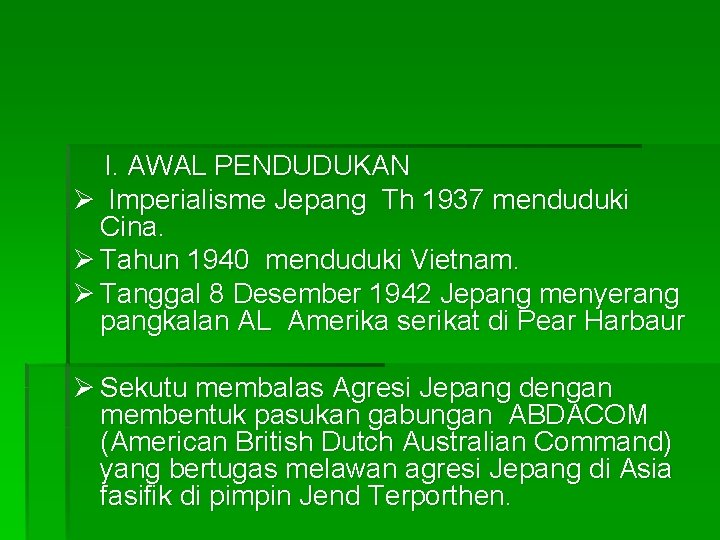 I. AWAL PENDUDUKAN

➢ Imperialisme Jepang Th 1937 menduduki Cina.

➢ Tahun 1940 menduduki Vietnam.

➢ Tanggal 8 Desember 1942 Jepang menyerang pangkalan AL Amerika serikat di Pear Harbaur

➢ Sekutu membalas Agresi Jepang dengan membentuk pasukan gabungan ABDACOM (American British Dutch Australian Command) yang bertugas melawan agresi Jepang di Asia fasifik di pimpin Jend Terporthen.